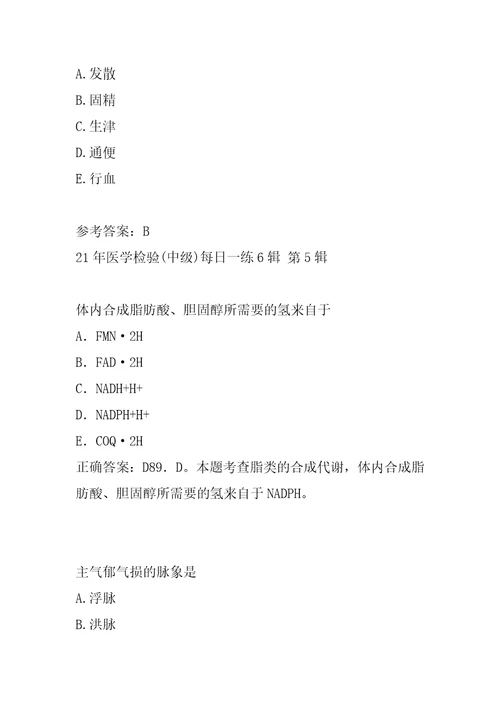 A.发散
B.固精
C.生津
D.通便
E.行血

参考答案：B
21年医学检验(中级)每日一练6辑 第5辑

体内合成脂肪酸、胆固醇所需要的氢来自于
A．FMN·2H
B．FAD·2H
C．NADH+H+
D．NADPH+H+
E．COQ·2H
正确答案：D89．D。本题考查脂类的合成代谢，体内合成脂肪酸、胆固醇所需要的氢来自于NADPH。

主气郁气损的脉象是
A.浮脉
B.洪脉